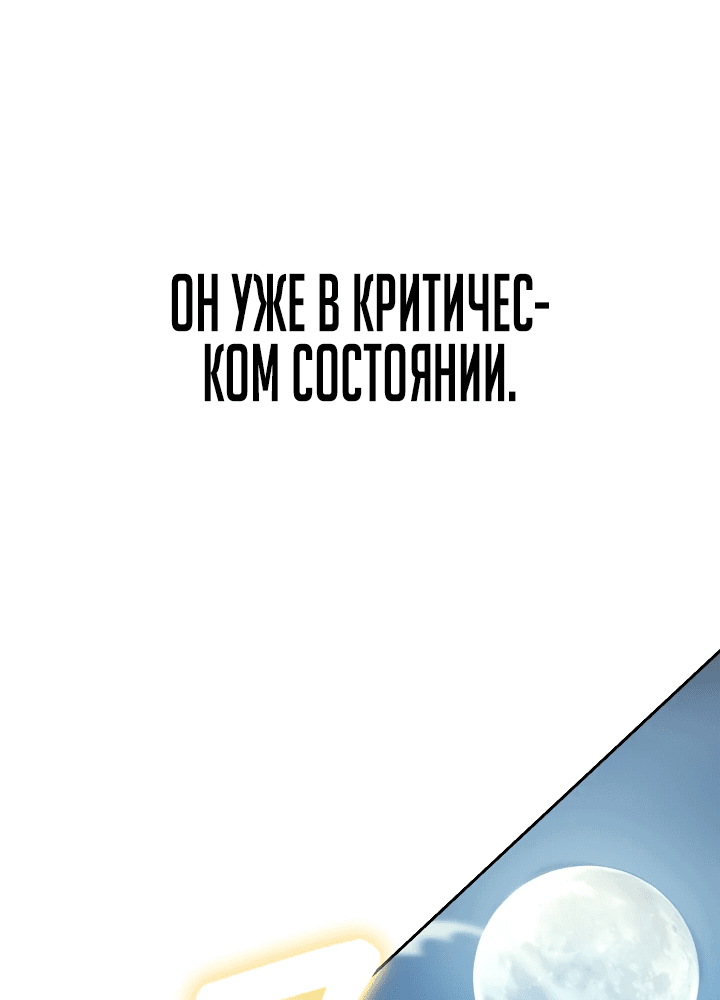 ОН УЖЕ В КРИТИЧЕСКОМ СОСТОЯНИИ.